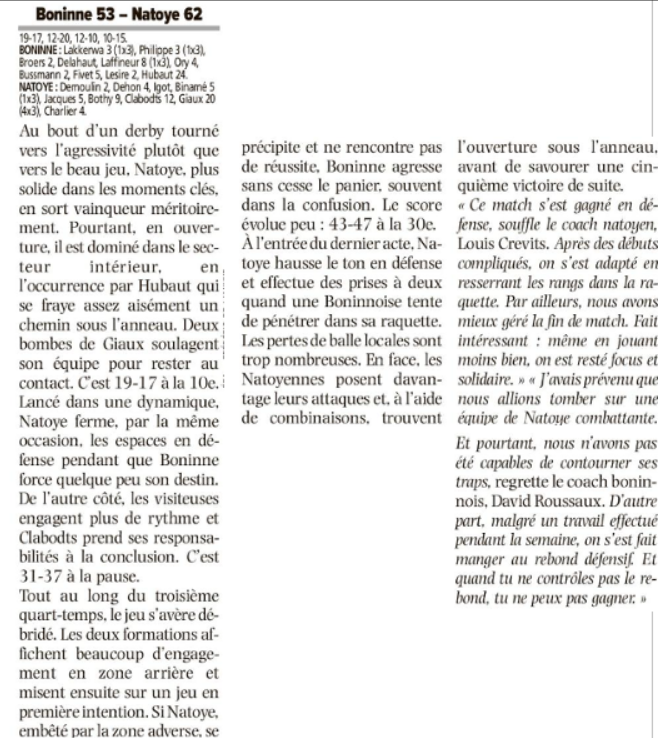 Boninne 53 – Natoye 62

19-17, 12-20, 12-10, 10-15.
BONINNE : Lakkerwa 3 (1x3), Philippe 3 (1x3), Broers 2, Delahaut, Laffineur 8 (1x3), Ory 4, Bussmann 2, Fivet 5, Lesire 2, Hubaut 24.
NATOYE : Demoulin 2, Dehon 4, Igot, Binamé 5 (1x3), Jacques 5, Bothy 9, Clabodts 12, Giaux 20 (4x3), Charlier 4.

Au bout d'un derby tourné vers l'agressivité plutôt que vers le beau jeu, Natoye, plus solide dans les moments clés, en sort vainqueur méritoirement. Pourtant, en ouverture, il est dominé dans le secteur intérieur, en l'occurrence par Hubaut qui se fraye assez aisément un chemin sous l'anneau. Deux bombes de Giaux soulagent son équipe pour rester au contact. C'est 19-17 à la 10e. Lancé dans une dynamique, Natoye ferme, par la même occasion, les espaces en défense pendant que Boninne force quelque peu son destin. De l'autre côté, les visiteuses engagent plus de rythme et Clabodts prend ses responsabilités à la conclusion. C'est 31-37 à la pause.
Tout au long du troisième quart-temps, le jeu s'avère débridé. Les deux formations affichent beaucoup d'engagement en zone arrière et misent ensuite sur un jeu en première intention. Si Natoye, embêté par la zone adverse, se précipite et ne rencontre pas de réussite, Boninne agresse sans cesse le panier, souvent dans la confusion. Le score évolue peu : 43-47 à la 30e.
À l'entrée du dernier acte, Natoye hausse le ton en défense et effectue des prises à deux quand une Boninnoise tente de pénétrer dans sa raquette. Les pertes de balle locales sont trop nombreuses. En face, les Natoyennes posent davantage leurs attaques et, à l'aide de combinaisons, trouvent l'ouverture sous l'anneau, avant de savourer une cinquième victoire de suite.
« Ce match s'est gagné en défense, souffle le coach natoyen, Louis Crevits. Après des débuts compliqués, on s'est adapté en resserrant les rangs dans la raquette. Par ailleurs, nous avons mieux géré la fin de match. Fait intéressant : même en jouant moins bien, on est resté focus et solidaire. » « J'avais prévenu que nous allions tomber sur une équipe de Natoye combattante.
Et pourtant, nous n'avons pas été capables de contourner ses traps, regrette le coach boninnois, David Roussaux. D'autre part, malgré un travail effectué pendant la semaine, on s'est fait manger au rebond défensif. Et quand tu ne contrôles pas le rebond, tu ne peux pas gagner. »